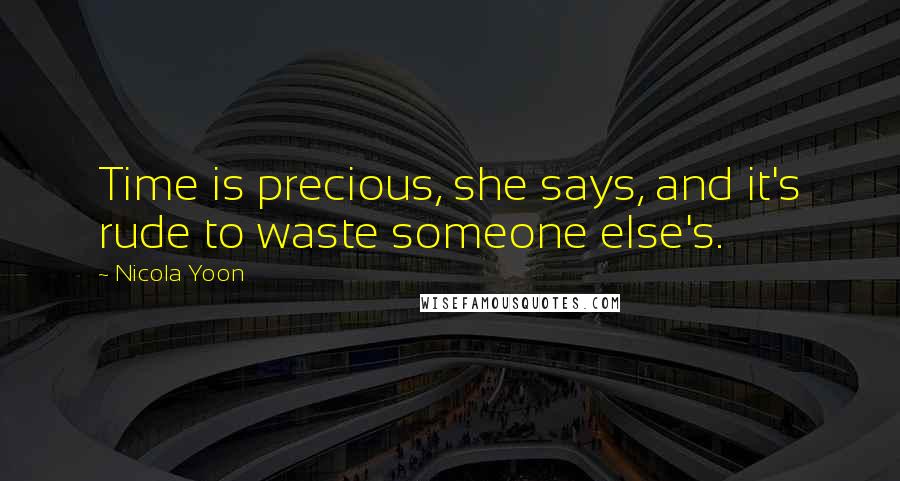 Time is precious, she says, and it's rude to waste someone else's.

- Nicola Yoon

WISEFAMOUSQUOTES.COM